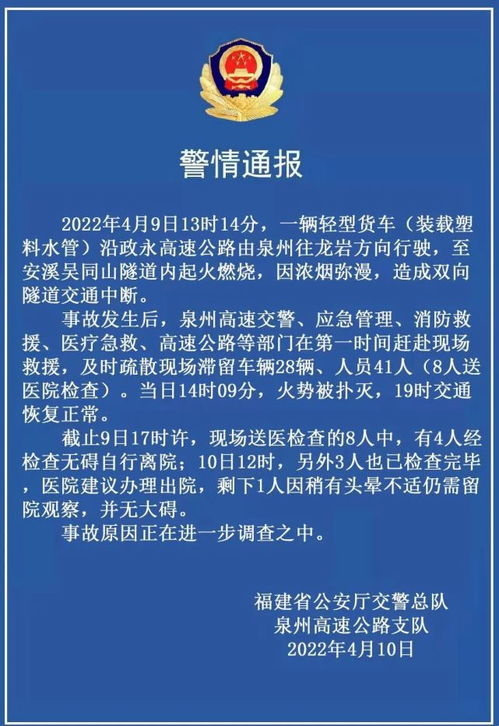 警情通报

2022年4月9日13时14分，一辆轻型货车（装载塑料水管）沿政永高速公路由泉州往龙岩方向行驶，至安溪吴同山隧道内起火燃烧，因浓烟弥漫，造成双向隧道交通中断。

事故发生后，泉州高速交警、应急管理、消防救援、医疗急救、高速公路等部门在第一时间赶赴现场救援，及时疏散现场滞留车辆28辆、人员41人（8人送医院检查）。当日14时09分，火势被扑灭，19时交通恢复正常。

截止9日17时许，现场送医检查的8人中，有4人经检查无碍自行离院；10日12时，另外3人也已检查完毕，医院建议办理出院，剩下1人因稍有头晕不适仍需留院观察，并无大碍。

事故原因正在进一步调查之中。

福建省公安厅交警总队
泉州高速公路支队
2022年4月10日